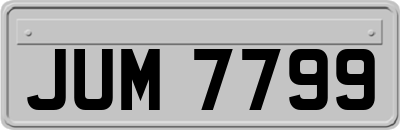 JUM 7799